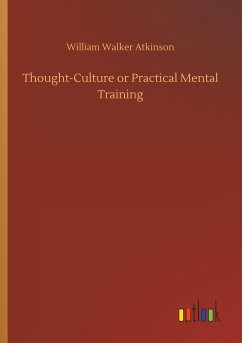 William Walker Atkinson

Thought-Culture or Practical Mental Training

outlook